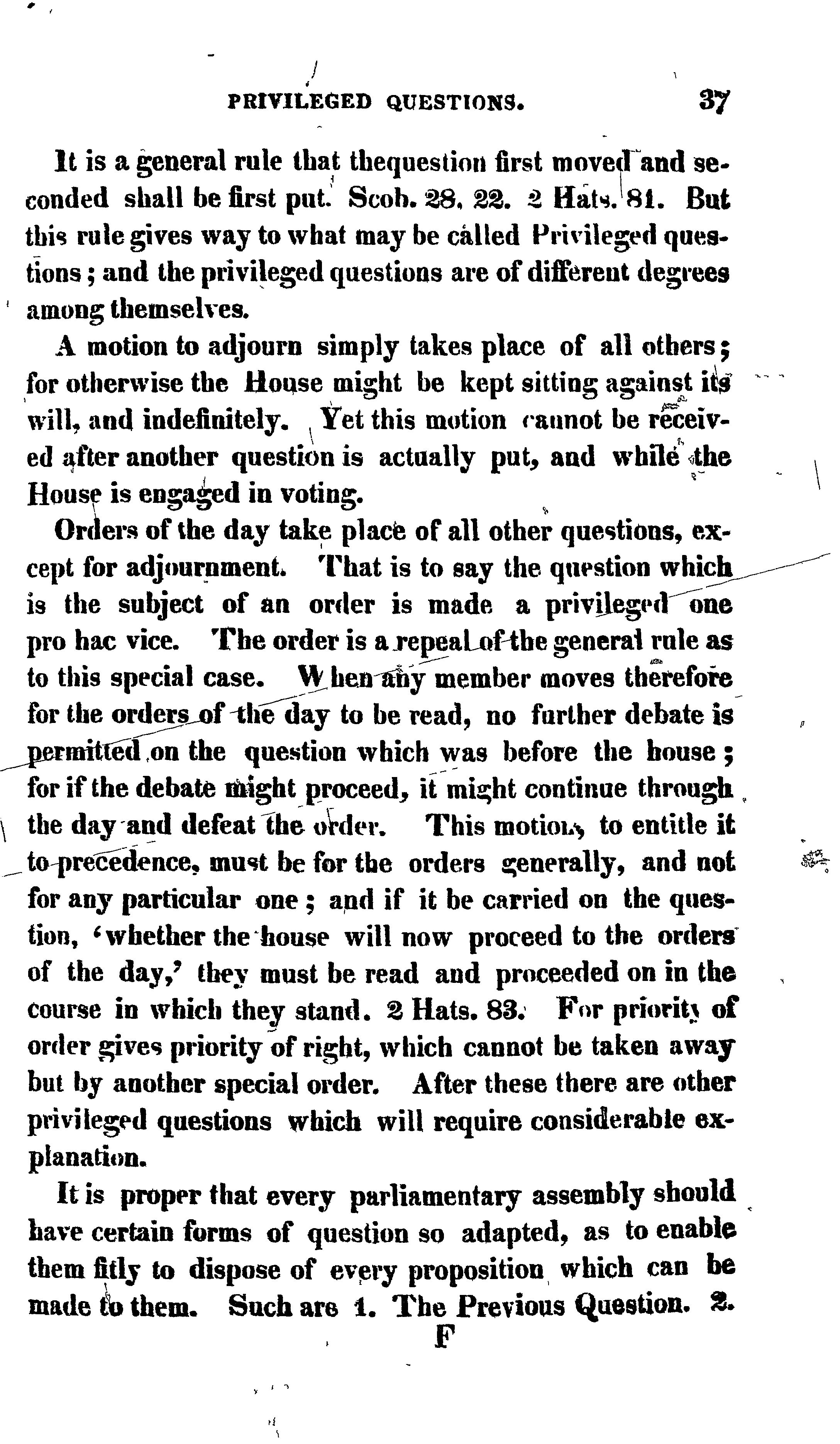 PRIVILEGED QUESTIONS. 37

It is a general rule that thequestion first moved and seconded shall be first put. Scob. 28, 22. 2 Hats. 81. But this rule gives way to what may be called Privileged questions; and the privileged questions are of different degrees among themselves.

A motion to adjourn simply takes place of all others; for otherwise the House might be kept sitting against its will, and indefinitely. Yet this motion cannot be received after another question is actually put, and while the House is engaged in voting.

Orders of the day take place of all other questions, except for adjournment. That is to say the question which is the subject of an order is made a privileged one pro hac vice. The order is a repeal of the general rule as to this special case. When any member moves therefore for the orders of the day to be read, no further debate is permitted on the question which was before the house; for if the debate might proceed, it might continue through the day and defeat the order. This motion, to entitle it to precedence, must be for the orders generally, and not for any particular one; and if it be carried on the question, 'whether the house will now proceed to the orders of the day,' they must be read and proceeded on in the course in which they stand. 2 Hats. 83. For priority of order gives priority of right, which cannot be taken away but by another special order. After these there are other privileged questions which will require considerable explanation.

It is proper that every parliamentary assembly should have certain forms of question so adapted, as to enable them fitly to dispose of every proposition which can be made to them. Such are 1. The Previous Question. 2.

F